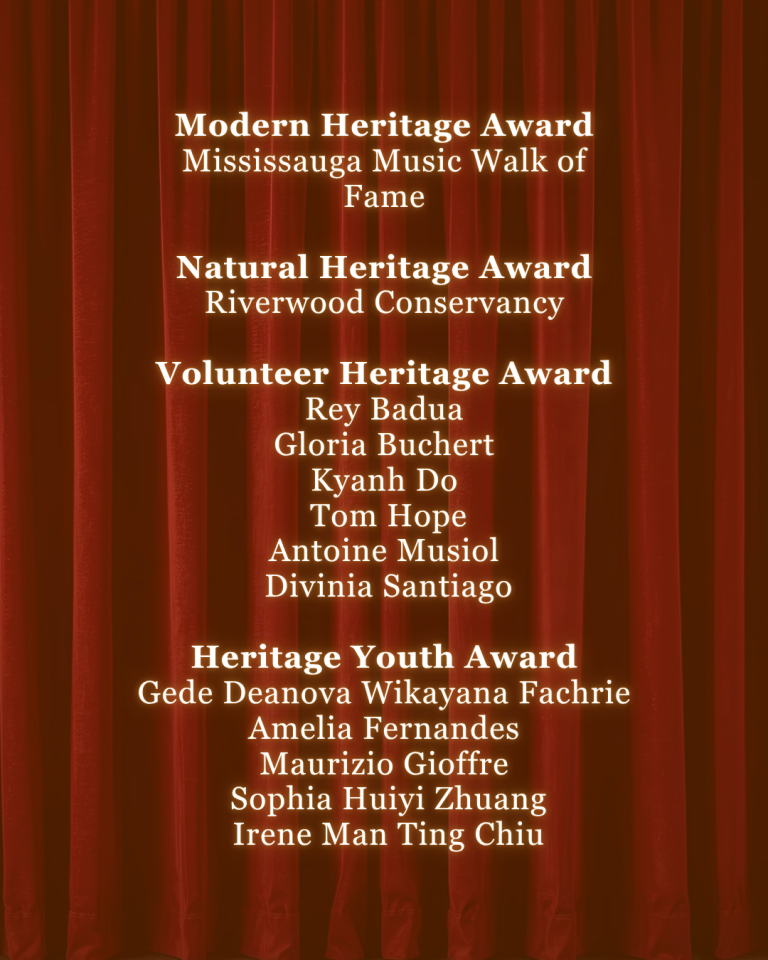 Modern Heritage Award
Mississauga Music Walk of Fame

Natural Heritage Award
Riverwood Conservancy

Volunteer Heritage Award
Rey Badua
Gloria Buchert
Kyanh Do
Tom Hope
Antoine Musiol
Divinia Santiago

Heritage Youth Award
Gede Deanova Wikayana Fachrie
Amelia Fernandes
Maurizio Gioffre
Sophia Huiyi Zhuang
Irene Man Ting Chiu